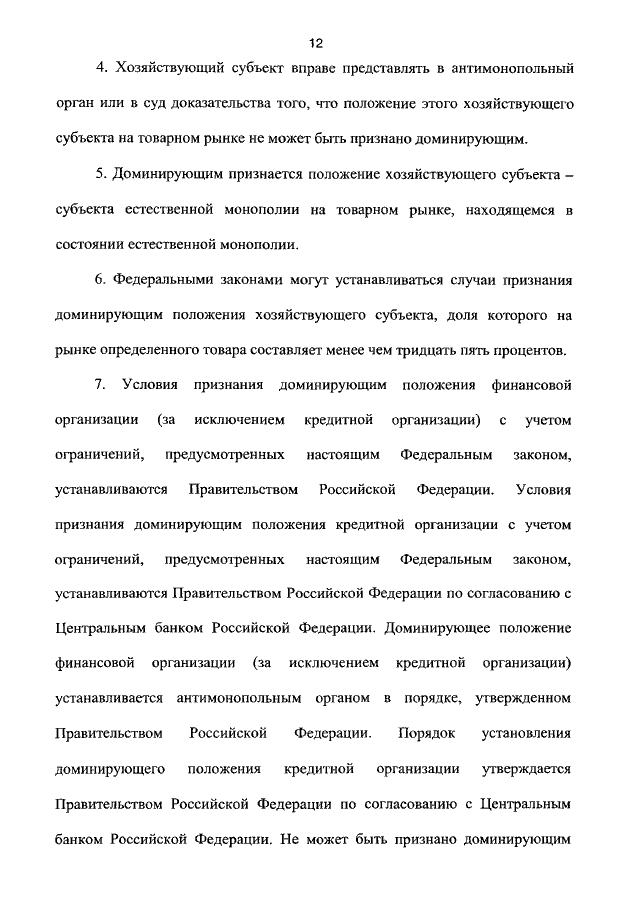 12

4. Хозяйствующий субъект вправе представлять в антимонопольный орган или в суд доказательства того, что положение этого хозяйствующего субъекта на товарном рынке не может быть признано доминирующим.

5. Доминирующим признается положение хозяйствующего субъекта – субъекта естественной монополии на товарном рынке, находящемся в состоянии естественной монополии.

6. Федеральными законами могут устанавливаться случаи признания доминирующим положения хозяйствующего субъекта, доля которого на рынке определенного товара составляет менее чем тридцать пять процентов.

7. Условия признания доминирующим положения финансовой организации (за исключением кредитной организации) с учетом ограничений, предусмотренных настоящим Федеральным законом, устанавливаются Правительством Российской Федерации. Условия признания доминирующим положения кредитной организации с учетом ограничений, предусмотренных настоящим Федеральным законом, устанавливаются Правительством Российской Федерации по согласованию с Центральным банком Российской Федерации. Доминирующее положение финансовой организации (за исключением кредитной организации) устанавливается антимонопольным органом в порядке, утвержденном Правительством Российской Федерации. Порядок установления доминирующего положения кредитной организации утверждается Правительством Российской Федерации по согласованию с Центральным банком Российской Федерации. Не может быть признано доминирующим